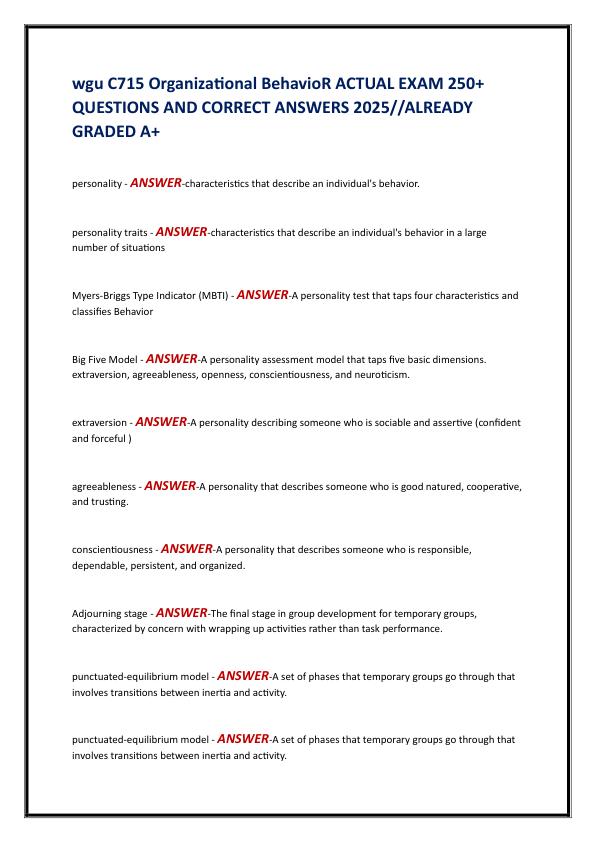 wgu C715 Organizational BehavioR ACTUAL EXAM 250+ QUESTIONS AND CORRECT ANSWERS 2025//ALREADY GRADED A+

personality - ANSWER-characteristics that describe an individual's behavior.

personality traits - ANSWER-characteristics that describe an individual's behavior in a large number of situations

Myers-Briggs Type Indicator (MBTI) - ANSWER-A personality test that taps four characteristics and classifies Behavior

Big Five Model - ANSWER-A personality assessment model that taps five basic dimensions. extraversion, agreeableness, openness, conscientiousness, and neuroticism.

extraversion - ANSWER-A personality describing someone who is sociable and assertive (confident and forceful )

agreeableness - ANSWER-A personality that describes someone who is good natured, cooperative, and trusting.

conscientiousness - ANSWER-A personality that describes someone who is responsible, dependable, persistent, and organized.

Adjourning stage - ANSWER-The final stage in group development for temporary groups, characterized by concern with wrapping up activities rather than task performance.

punctuated-equilibrium model - ANSWER-A set of phases that temporary groups go through that involves transitions between inertia and activity.

punctuated-equilibrium model - ANSWER-A set of phases that temporary groups go through that involves transitions between inertia and activity.